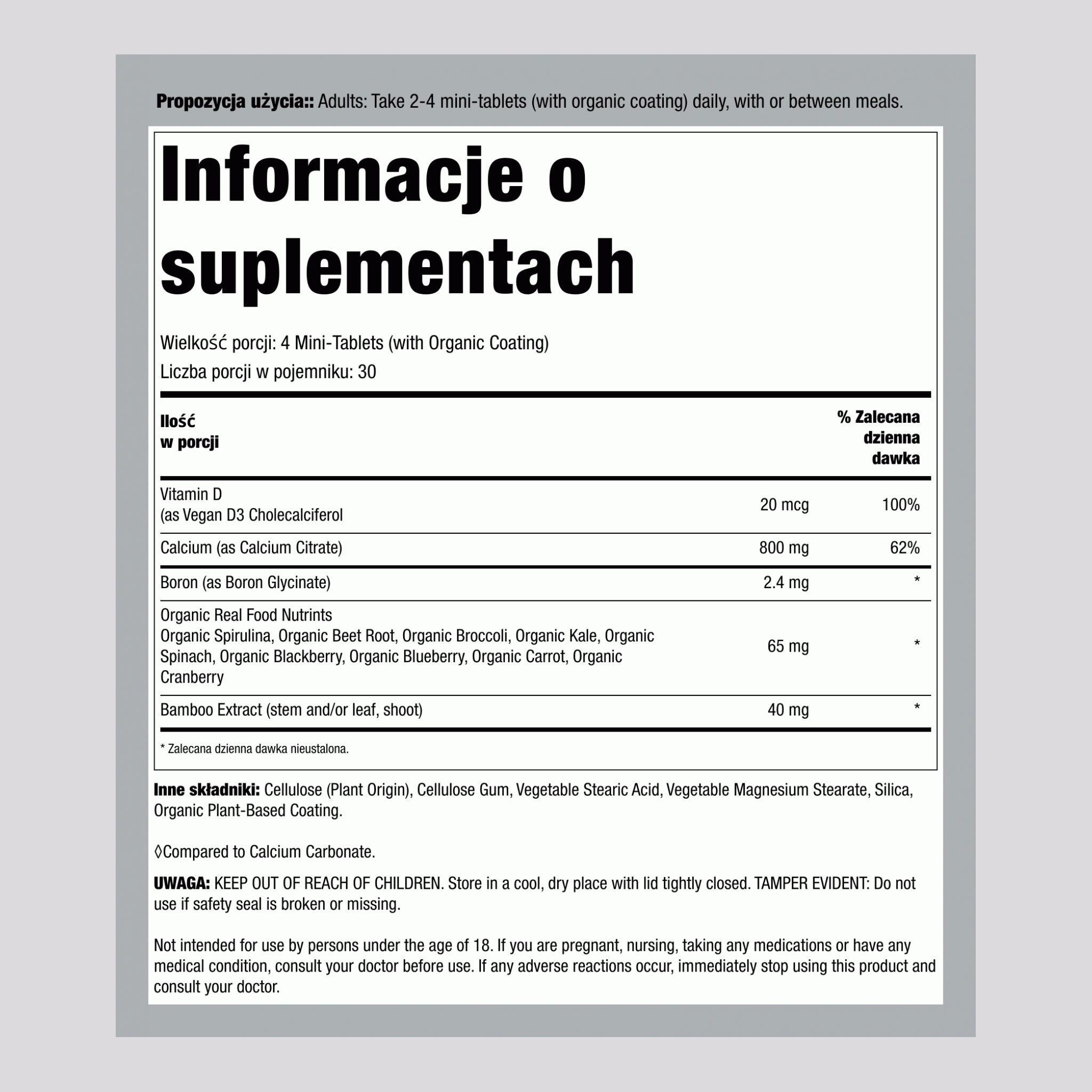 Propozycja użycia:: Adults: Take 2-4 mini-tablets (with organic coating) daily, with or between meals.

Informacje o suplementach

Wielkość porcji: 4 Mini-Tablets (with Organic Coating)

Liczba porcji w pojemniku: 30

| Ilość w porcji | | % Zalecana dzienna dawka |
|---|---|---|
| Vitamin D (as Vegan D3 Cholecalciferol | 20 mcg | 100% |
| Calcium (as Calcium Citrate) | 800 mg | 62% |
| Boron (as Boron Glycinate) | 2.4 mg | * |
| Organic Real Food Nutrints Organic Spirulina, Organic Beet Root, Organic Broccoli, Organic Kale, Organic Spinach, Organic Blackberry, Organic Blueberry, Organic Carrot, Organic Cranberry | 65 mg | * |
| Bamboo Extract (stem and/or leaf, shoot) | 40 mg | * |

* Zalecana dzienna dawka nieustalona.

Inne składniki: Cellulose (Plant Origin), Cellulose Gum, Vegetable Stearic Acid, Vegetable Magnesium Stearate, Silica, Organic Plant-Based Coating.

◊Compared to Calcium Carbonate.

UWAGA: KEEP OUT OF REACH OF CHILDREN. Store in a cool, dry place with lid tightly closed. TAMPER EVIDENT: Do not use if safety seal is broken or missing.

Not intended for use by persons under the age of 18. If you are pregnant, nursing, taking any medications or have any medical condition, consult your doctor before use. If any adverse reactions occur, immediately stop using this product and consult your doctor.